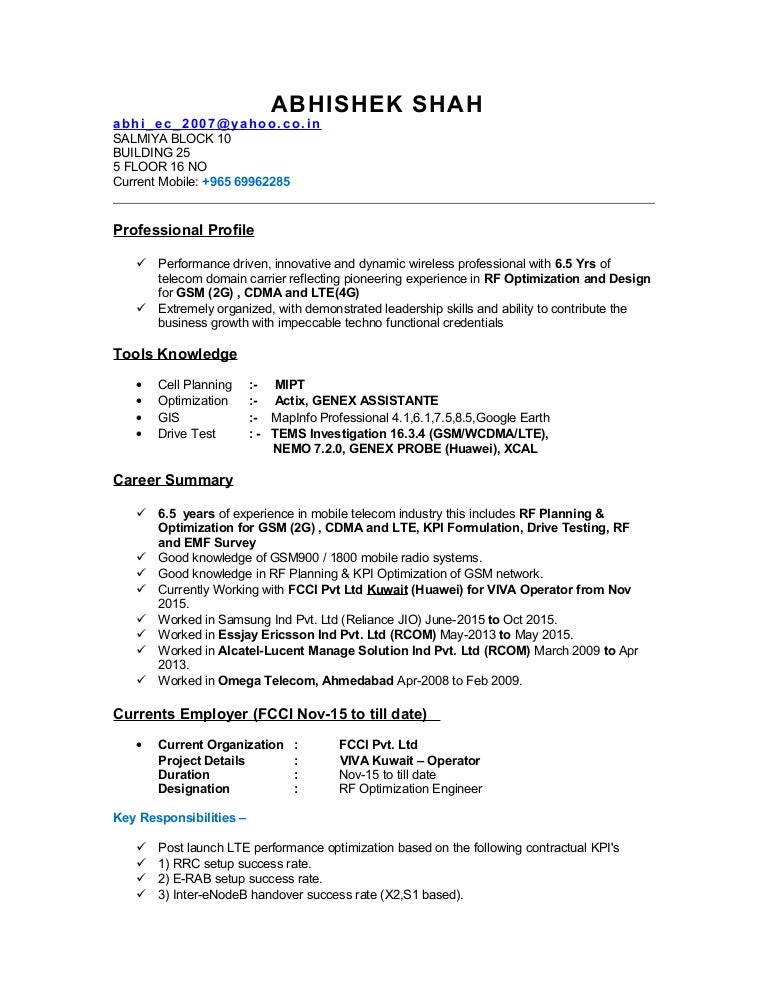 ABHISHEK SHAH
abhi_ec_2007@yahoo.co.in
SALMIYA BLOCK 10
BUILDING 25
5 FLOOR 16 NO
Current Mobile: +965 69962285

Professional Profile

✓ Performance driven, innovative and dynamic wireless professional with 6.5 Yrs of telecom domain carrier reflecting pioneering experience in RF Optimization and Design for GSM (2G) , CDMA and LTE(4G)
✓ Extremely organized, with demonstrated leadership skills and ability to contribute the business growth with impeccable techno functional credentials

Tools Knowledge

• Cell Planning :- MIPT
• Optimization :- Actix, GENEX ASSISTANTE
• GIS :- MapInfo Professional 4.1,6.1,7.5,8.5,Google Earth
• Drive Test : - TEMS Investigation 16.3.4 (GSM/WCDMA/LTE), NEMO 7.2.0, GENEX PROBE (Huawei), XCAL

Career Summary

✓ 6.5 years of experience in mobile telecom industry this includes RF Planning & Optimization for GSM (2G) , CDMA and LTE, KPI Formulation, Drive Testing, RF and EMF Survey
✓ Good knowledge of GSM900 / 1800 mobile radio systems.
✓ Good knowledge in RF Planning & KPI Optimization of GSM network.
✓ Currently Working with FCCI Pvt Ltd Kuwait (Huawei) for VIVA Operator from Nov 2015.
✓ Worked in Samsung Ind Pvt. Ltd (Reliance JIO) June-2015 to Oct 2015.
✓ Worked in Essjay Ericsson Ind Pvt. Ltd (RCOM) May-2013 to May 2015.
✓ Worked in Alcatel-Lucent Manage Solution Ind Pvt. Ltd (RCOM) March 2009 to Apr 2013.
✓ Worked in Omega Telecom, Ahmedabad Apr-2008 to Feb 2009.

Currents Employer (FCCI Nov-15 to till date)

• Current Organization : FCCI Pvt. Ltd
Project Details : VIVA Kuwait – Operator
Duration : Nov-15 to till date
Designation : RF Optimization Engineer

Key Responsibilities –

✓ Post launch LTE performance optimization based on the following contractual KPI's
✓ 1) RRC setup success rate.
✓ 2) E-RAB setup success rate.
✓ 3) Inter-eNodeB handover success rate (X2,S1 based).